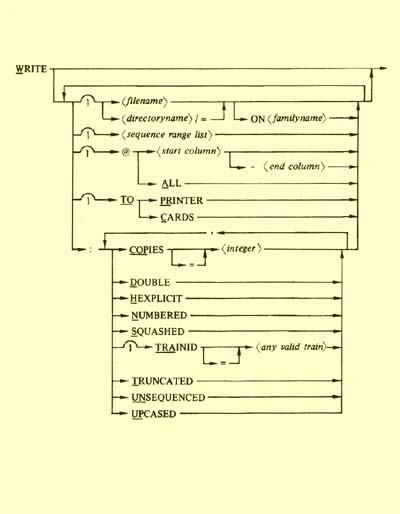 WRITE

1 ⟨filename⟩
⟨directoryname⟩ / =
ON ⟨familyname⟩

1 ⟨sequence range list⟩

1 @ ⟨start column⟩
- ⟨end column⟩
ALL

1 TO PRINTER
CARDS

:
,
COPIES
=
⟨integer⟩

DOUBLE
HEXPLICIT
NUMBERED
SQUASHED
1 TRAINID
=
⟨any valid train⟩
TRUNCATED
UNSEQUENCED
UPCASED